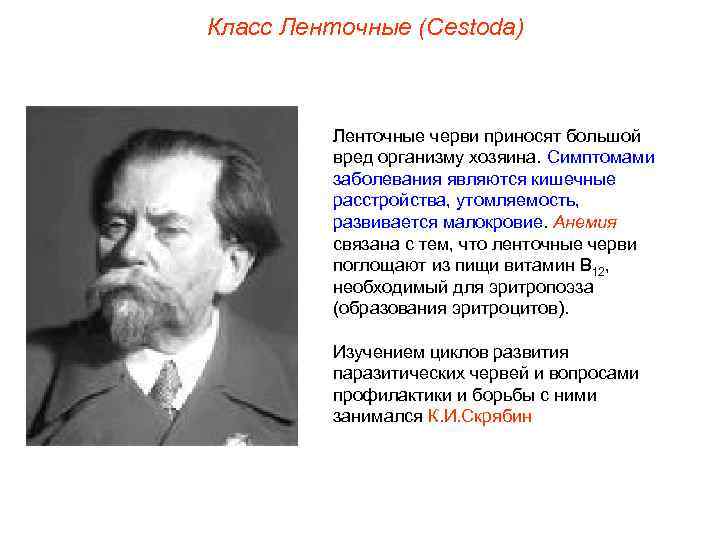 Класс Ленточные (Cestoda)

Ленточные черви приносят большой вред организму хозяина. Симптомами заболевания являются кишечные расстройства, утомляемость, развивается малокровие. Анемия связана с тем, что ленточные черви поглощают из пищи витамин $B_{12}$, необходимый для эритропоэза (образования эритроцитов).

Изучением циклов развития паразитических червей и вопросами профилактики и борьбы с ними занимался К.И.Скрябин